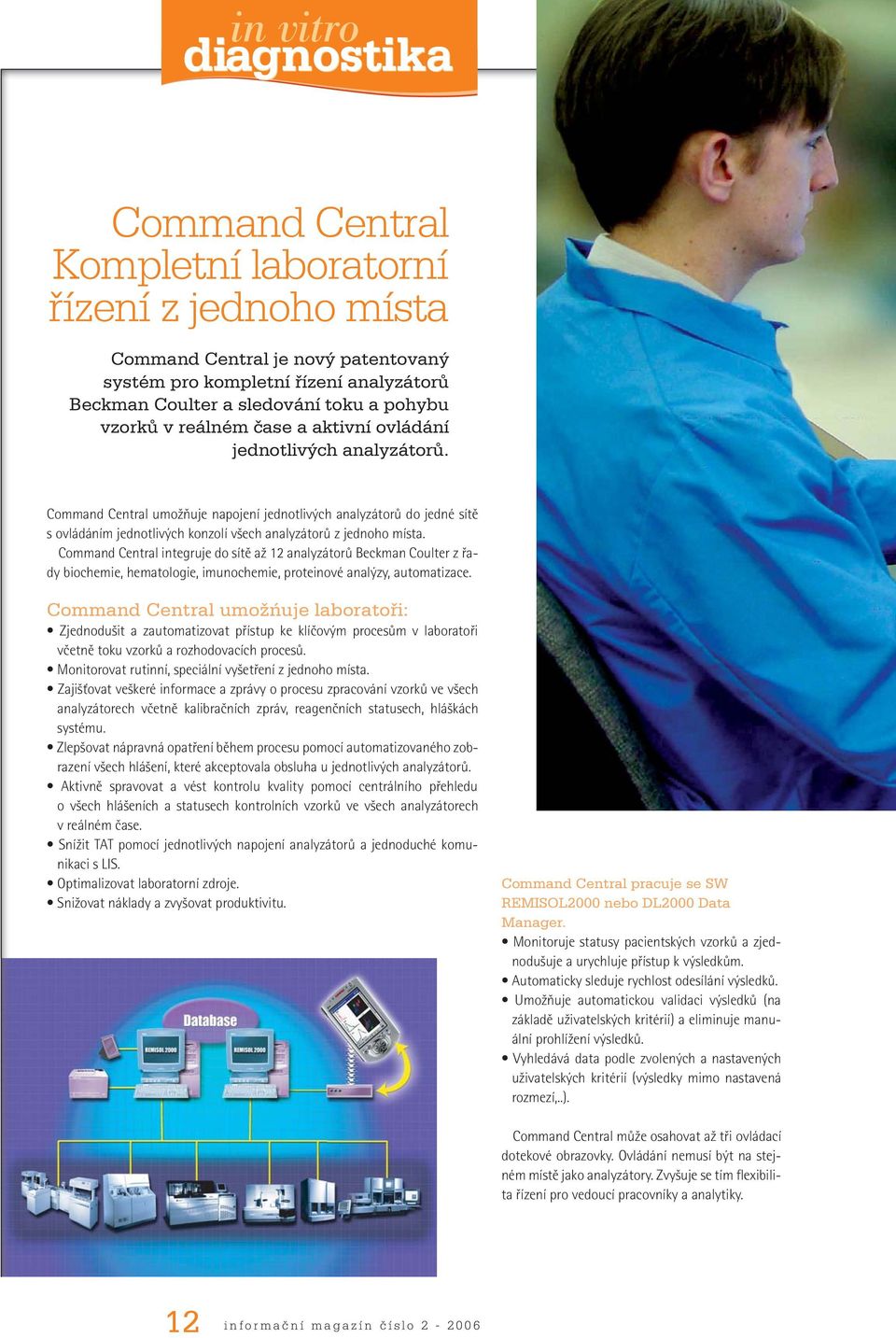 in vitro
diagnostika

Command Central
Kompletní laboratorní řízení z jednoho místa

Command Central je nový patentovaný systém pro kompletní řízení analyzátorů Beckman Coulter a sledování toku a pohybu vzorků v reálném čase a aktivní ovládání jednotlivých analyzátorů.

Command Central umožňuje napojení jednotlivých analyzátorů do jedné sítě s ovládáním jednotlivých konzolí všech analyzátorů z jednoho místa.

Command Central integruje do sítě až 12 analyzátorů Beckman Coulter z řady biochemie, hematologie, imunochemie, proteinové analýzy, automatizace.

Command Central umožňuje laboratoři:
• Zjednodušit a zautomatizovat přístup ke klíčovým procesům v laboratoři včetně toku vzorků a rozhodovacích procesů.
• Monitorovat rutinní, speciální vyšetření z jednoho místa.
• Zajišťovat veškeré informace a zprávy o procesu zpracování vzorků ve všech analyzátorech včetně kalibračních zpráv, reagenčních statusech, hláškách systému.
• Zlepšovat nápravná opatření během procesu pomocí automatizovaného zobrazení všech hlášení, které akceptovala obsluha u jednotlivých analyzátorů.
• Aktivně spravovat a vést kontrolu kvality pomocí centrálního přehledu o všech hlášeních a statusech kontrolních vzorků ve všech analyzátorech v reálném čase.
• Snížit TAT pomocí jednotlivých napojení analyzátorů a jednoduché komunikaci s LIS.
• Optimalizovat laboratorní zdroje.
• Snižovat náklady a zvyšovat produktivitu.

Database
REMISOL 2000
REMISOL 2000

Command Central pracuje se SW REMISOL2000 nebo DL2000 Data Manager.
• Monitoruje statusy pacientských vzorků a zjednodušuje a urychluje přístup k výsledkům.
• Automaticky sleduje rychlost odesílání výsledků.
• Umožňuje automatickou validaci výsledků (na základě uživatelských kritérií) a eliminuje manuální prohlížení výsledků.
• Vyhledává data podle zvolených a nastavených uživatelských kritérií (výsledky mimo nastavená rozmezí,..).

Command Central může osahovat až tři ovládací dotekové obrazovky. Ovládání nemusí být na stejném místě jako analyzátory. Zvyšuje se tím flexibilita řízení pro vedoucí pracovníky a analytiky.

12 informační magazín číslo 2 - 2006